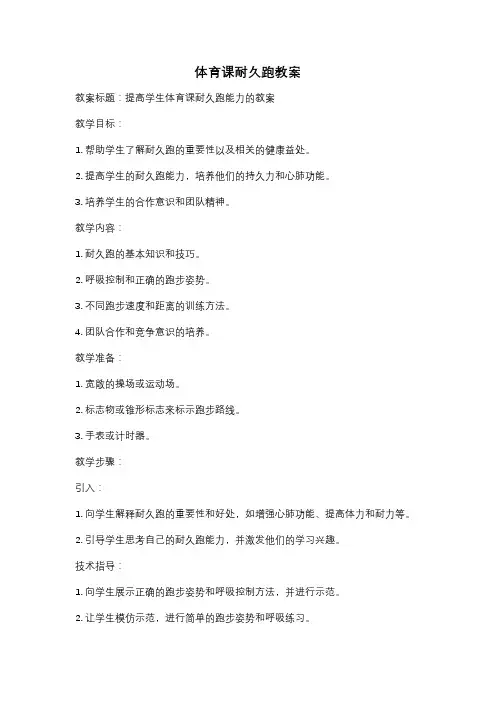 体育课耐久跑教案

教案标题：提高学生体育课耐久跑能力的教案

教学目标：

1. 帮助学生了解耐久跑的重要性以及相关的健康益处。

2. 提高学生的耐久跑能力，培养他们的持久力和心肺功能。

3. 培养学生的合作意识和团队精神。

教学内容：

1. 耐久跑的基本知识和技巧。

2. 呼吸控制和正确的跑步姿势。

3. 不同跑步速度和距离的训练方法。

4. 团队合作和竞争意识的培养。

教学准备：

1. 宽敞的操场或运动场。

2. 标志物或锥形标志来标示跑步路线。

3. 手表或计时器。

教学步骤：

引入：

1. 向学生解释耐久跑的重要性和好处，如增强心肺功能、提高体力和耐力等。

2. 引导学生思考自己的耐久跑能力，并激发他们的学习兴趣。

技术指导：

1. 向学生展示正确的跑步姿势和呼吸控制方法，并进行示范。

2. 让学生模仿示范，进行简单的跑步姿势和呼吸练习。